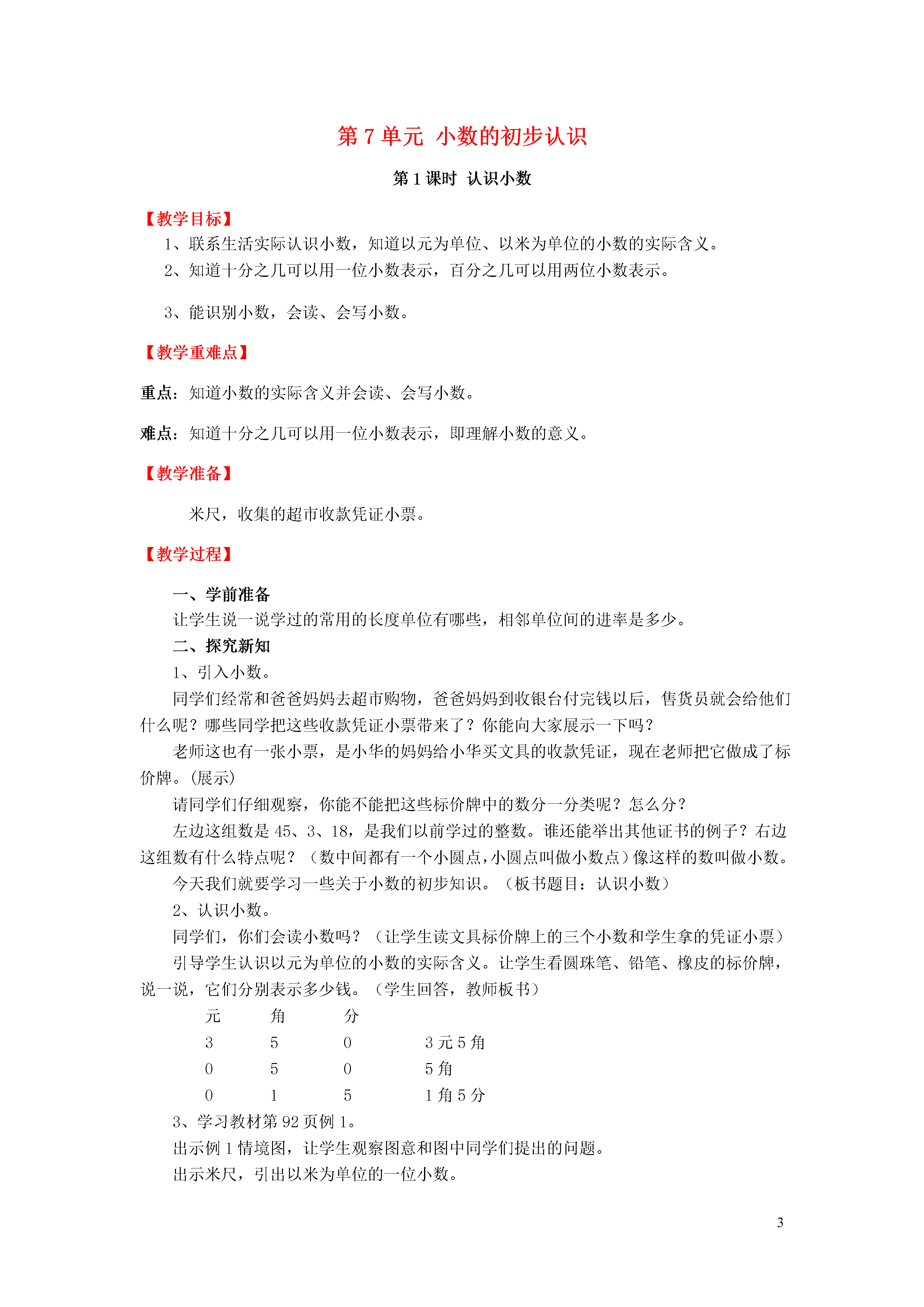 第 7 单元 小数的初步认识

第 1 课时 认识小数

【教学目标】

1、联系生活实际认识小数，知道以元为单位、以米为单位的小数的实际含义。

2、知道十分之几可以用一位小数表示，百分之几可以用两位小数表示。

3、能识别小数，会读、会写小数。

【教学重难点】

重点：知道小数的实际含义并会读、会写小数。

难点：知道十分之几可以用一位小数表示，即理解小数的意义。

【教学准备】

米尺，收集的超市收款凭证小票。

【教学过程】

一、学前准备

让学生说一说学过的常用的长度单位有哪些，相邻单位间的进率是多少。

二、探究新知

1、引入小数。

同学们经常和爸爸妈妈去超市购物，爸爸妈妈到收银台付完钱以后，售货员就会给他们什么呢？哪些同学把这些收款凭证小票带来了？你能向大家展示一下吗？

老师这也有一张小票，是小华的妈妈给小华买文具的收款凭证，现在老师把它做成了标价牌。（展示）

请同学们仔细观察，你能不能把这些标价牌中的数分一分类呢？怎么分？

左边这组数是 45、3、18，是我们以前学过的整数。谁还能举出其他证书的例子？右边这组数有什么特点呢？（数中间都有一个小圆点，小圆点叫做小数点）像这样的数叫做小数。

今天我们就要学习一些关于小数的初步知识。（板书题目：认识小数）

2、认识小数。

同学们，你们会读小数吗？（让学生读文具标价牌上的三个小数和学生拿的凭证小票）

引导学生认识以元为单位的小数的实际含义。让学生看圆珠笔、铅笔、橡皮的标价牌，说一说，它们分别表示多少钱。（学生回答，教师板书）

| 元 | 角 | 分 | |
|---|---|---|---|
| 3 | 5 | 0 | 3 元 5 角 |
| 0 | 5 | 0 | 5 角 |
| 0 | 1 | 5 | 1 角 5 分 |

3、学习教材第 92 页例 1。

出示例 1 情境图，让学生观察图意和图中同学们提出的问题。

出示米尺，引出以米为单位的一位小数。

3